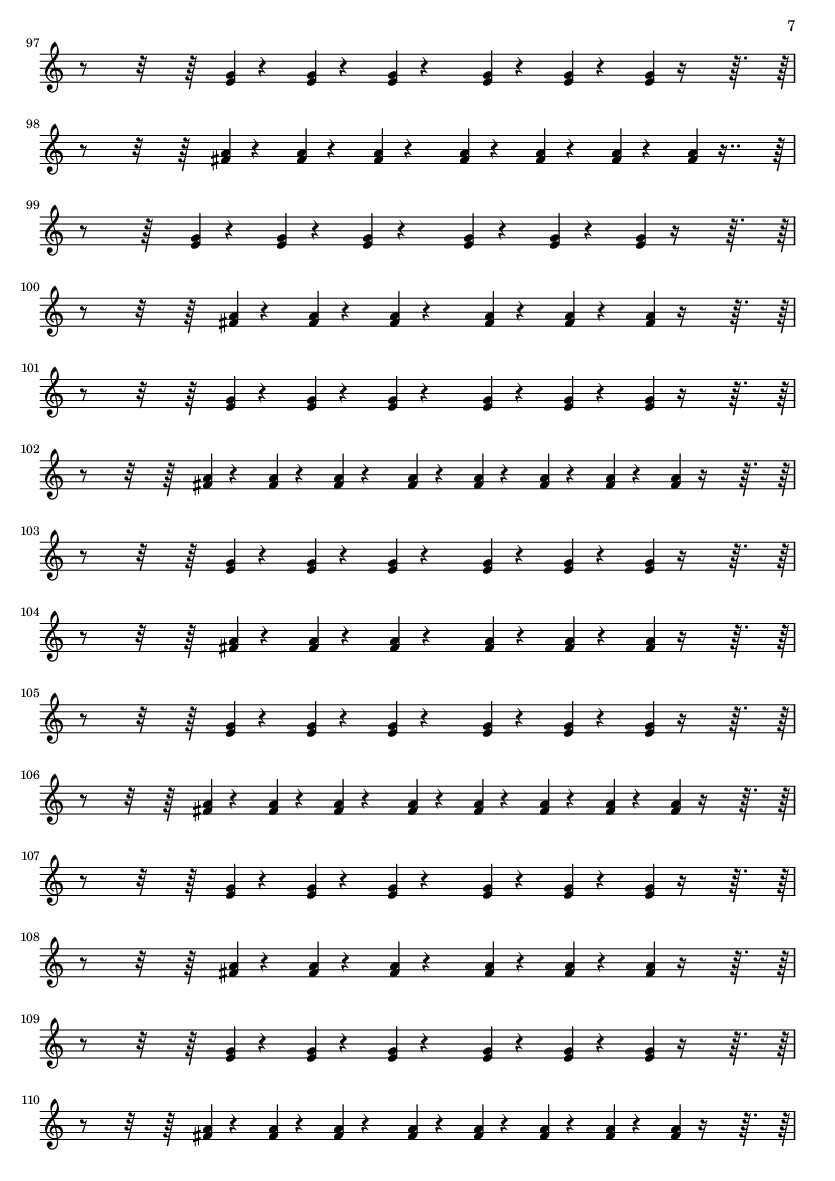 7

97

98

99

100

101

102

103

104

105

106

107

108

109

110